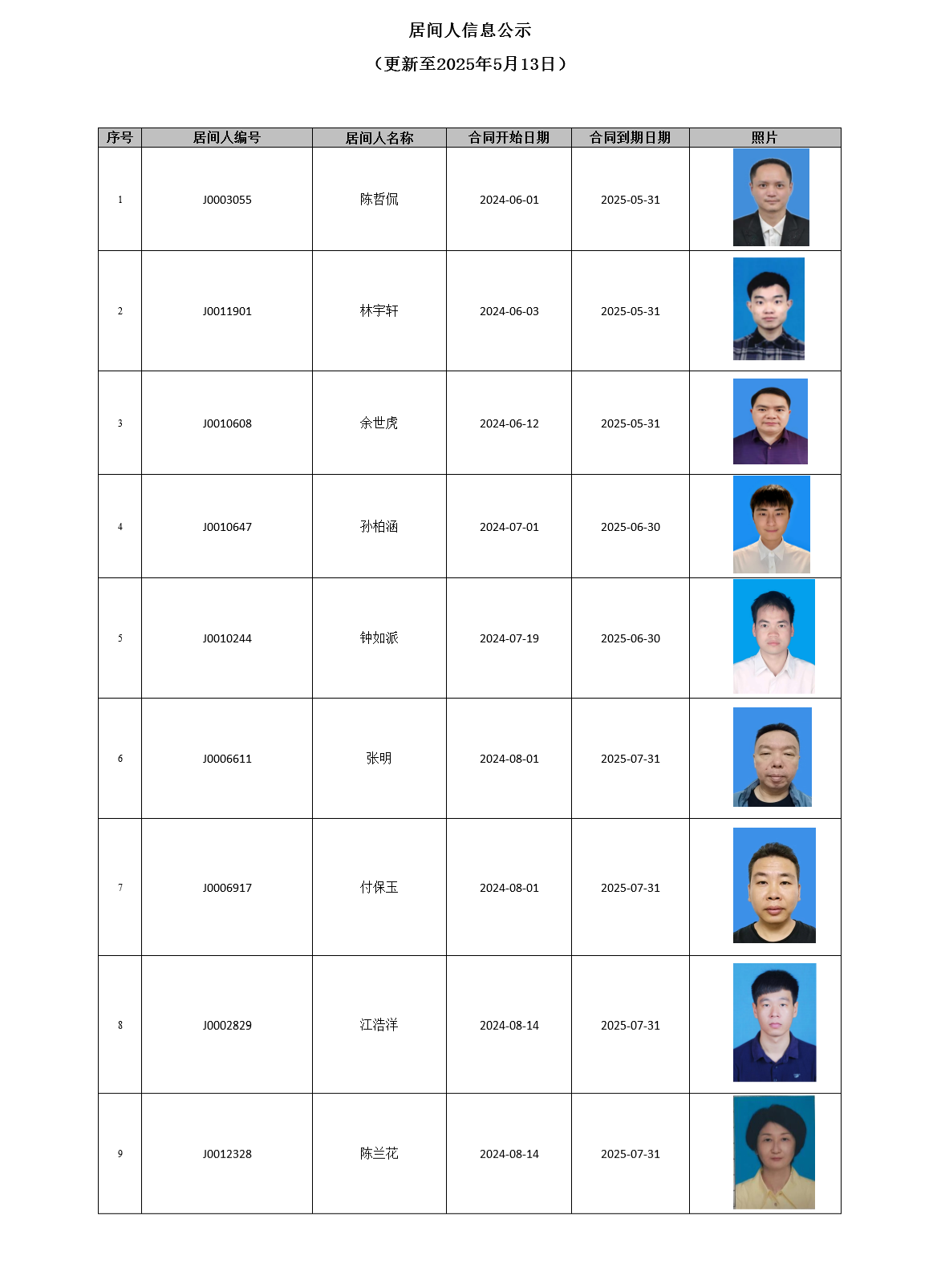 居间人信息公示

（更新至2025年5月13日）

| 序号 | 居间人编号 | 居间人名称 | 合同开始日期 | 合同到期日期 | 照片 |
|---|---|---|---|---|---|
| 1 | J0003055 | 陈哲侃 | 2024-06-01 | 2025-05-31 | |
| 2 | J0011901 | 林宇轩 | 2024-06-03 | 2025-05-31 | |
| 3 | J0010608 | 余世虎 | 2024-06-12 | 2025-05-31 | |
| 4 | J0010647 | 孙柏涵 | 2024-07-01 | 2025-06-30 | |
| 5 | J0010244 | 钟如派 | 2024-07-19 | 2025-06-30 | |
| 6 | J0006611 | 张明 | 2024-08-01 | 2025-07-31 | |
| 7 | J0006917 | 付保玉 | 2024-08-01 | 2025-07-31 | |
| 8 | J0002829 | 江浩洋 | 2024-08-14 | 2025-07-31 | |
| 9 | J0012328 | 陈兰花 | 2024-08-14 | 2025-07-31 | |